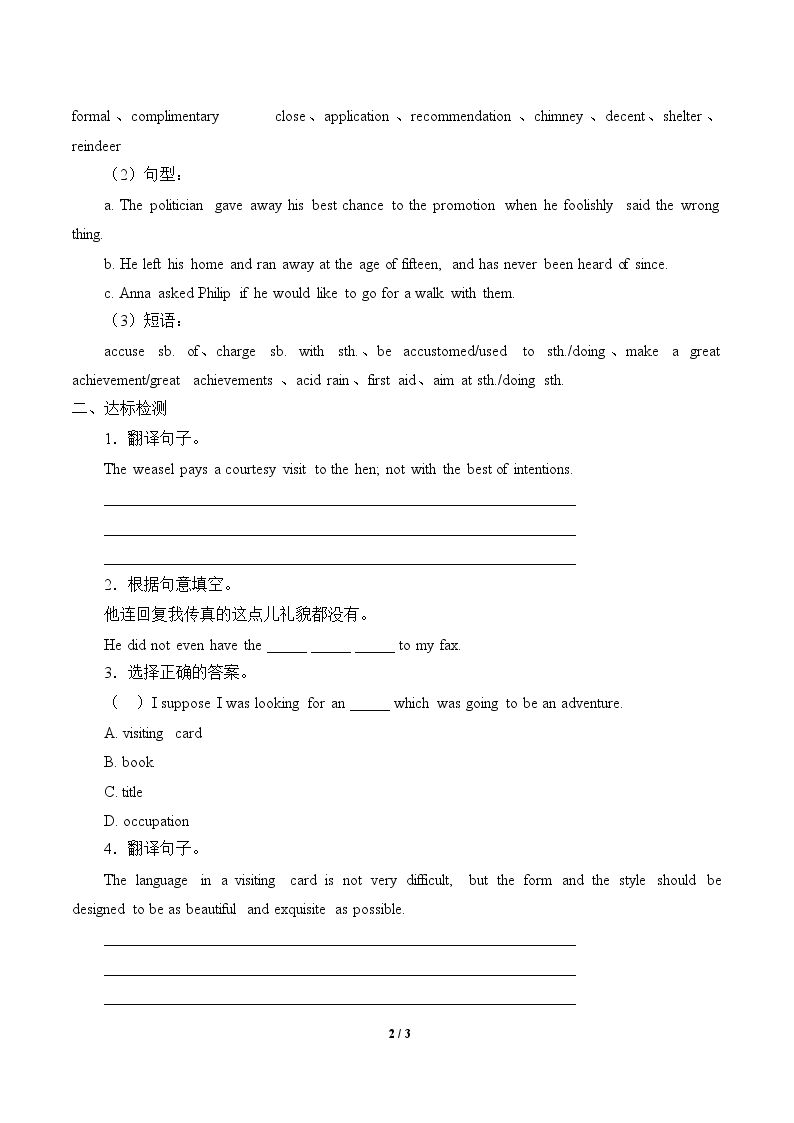 formal、complimentary close、application、recommendation、chimney、decent、shelter、reindeer

（2）句型：

a. The politician gave away his best chance to the promotion when he foolishly said the wrong thing.

b. He left his home and ran away at the age of fifteen, and has never been heard of since.

c. Anna asked Philip if he would like to go for a walk with them.

（3）短语：

accuse sb. of、charge sb. with sth.、be accustomed/used to sth./doing、make a great achievement/great achievements、acid rain、first aid、aim at sth./doing sth.

二、达标检测

1．翻译句子。

The weasel pays a courtesy visit to the hen; not with the best of intentions.

____

____

____

2．根据句意填空。

他连回复我传真的这点儿礼貌都没有。

He did not even have the ____ ____ ____ to my fax.

3．选择正确的答案。

（ ）I suppose I was looking for an ____ which was going to be an adventure.

A. visiting card

B. book

C. title

D. occupation

4．翻译句子。

The language in a visiting card is not very difficult, but the form and the style should be designed to be as beautiful and exquisite as possible.

____

____

____

2 / 3